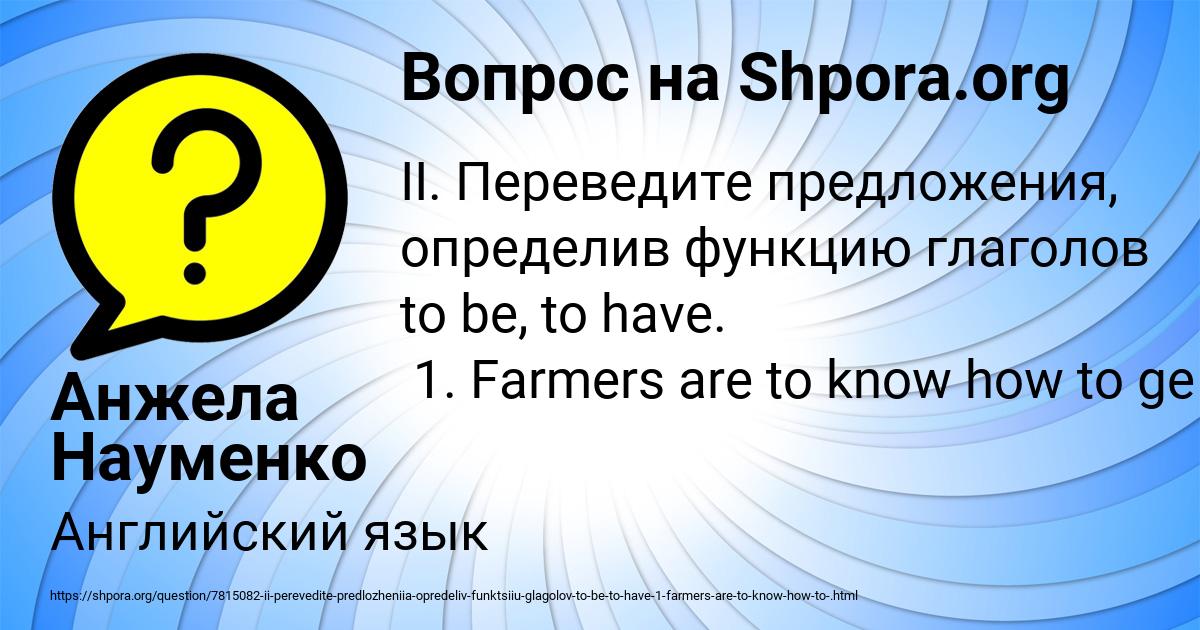 Вопрос на Shpora.org

II. Переведите предложения, определив функцию глаголов to be, to have.
1. Farmers are to know how to ge

Анжела Науменко

Английский язык

https://shpora.org/question/7815082-ii-perevedite-predlozheniia-opredeliv-funktsiiu-glagolov-to-be-to-have-1-farmers-are-to-know-how-to-.html